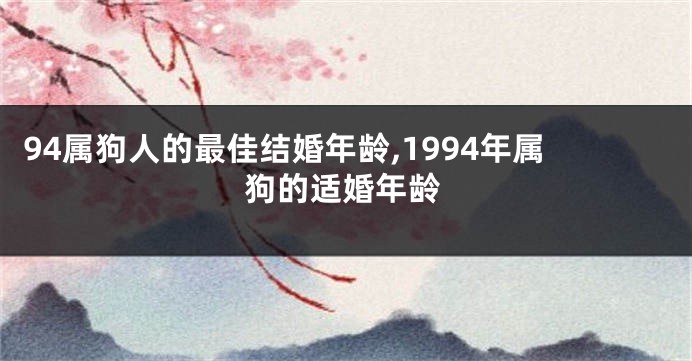 94属狗人的最佳结婚年龄,1994年属狗的适婚年龄